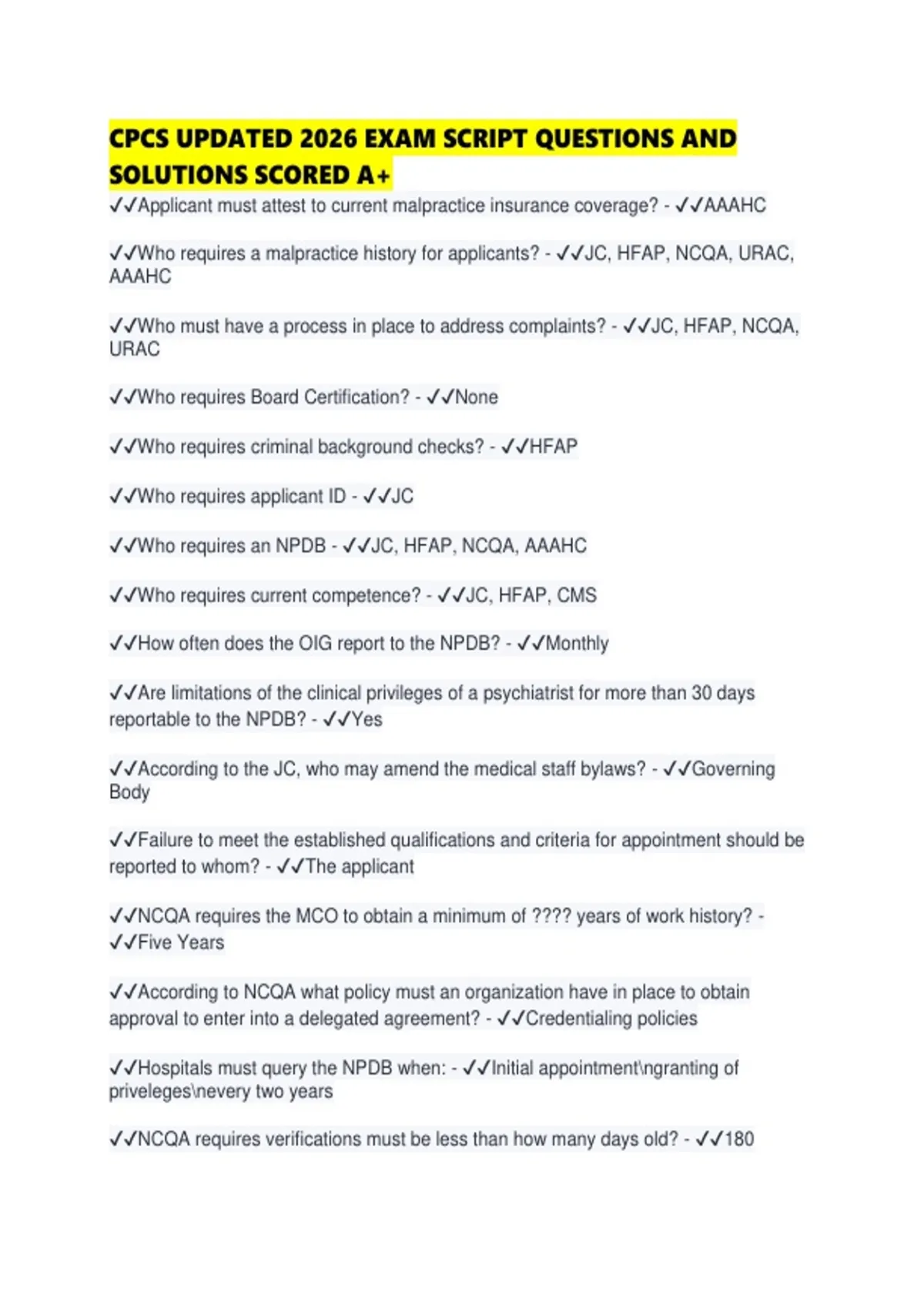 CPCS UPDATED 2026 EXAM SCRIPT QUESTIONS AND SOLUTIONS SCORED A+

✓✓Applicant must attest to current malpractice insurance coverage? - ✓✓AAAHC

✓✓Who requires a malpractice history for applicants? - ✓✓JC, HFAP, NCQA, URAC, AAAHC

✓✓Who must have a process in place to address complaints? - ✓✓JC, HFAP, NCQA, URAC

✓✓Who requires Board Certification? - ✓✓None

✓✓Who requires criminal background checks? - ✓✓HFAP

✓✓Who requires applicant ID - ✓✓JC

✓✓Who requires an NPDB - ✓✓JC, HFAP, NCQA, AAAHC

✓✓Who requires current competence? - ✓✓JC, HFAP, CMS

✓✓How often does the OIG report to the NPDB? - ✓✓Monthly

✓✓Are limitations of the clinical privileges of a psychiatrist for more than 30 days reportable to the NPDB? - ✓✓Yes

✓✓According to the JC, who may amend the medical staff bylaws? - ✓✓Governing Body

✓✓Failure to meet the established qualifications and criteria for appointment should be reported to whom? - ✓✓The applicant

✓✓NCQA requires the MCO to obtain a minimum of ???? years of work history? - ✓✓Five Years

✓✓According to NCQA what policy must an organization have in place to obtain approval to enter into a delegated agreement? - ✓✓Credentialing policies

✓✓Hospitals must query the NPDB when: - ✓✓Initial appointment\ngranting of priveleges\nevery two years

✓✓NCQA requires verifications must be less than how many days old? - ✓✓180